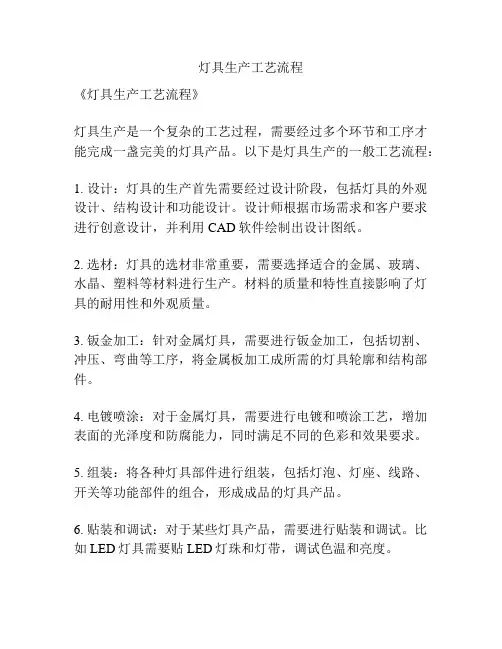 灯具生产工艺流程

《灯具生产工艺流程》

灯具生产是一个复杂的工艺过程，需要经过多个环节和工序才能完成一盏完美的灯具产品。以下是灯具生产的一般工艺流程：

1. 设计：灯具的生产首先需要经过设计阶段，包括灯具的外观设计、结构设计和功能设计。设计师根据市场需求和客户要求进行创意设计，并利用 CAD 软件绘制出设计图纸。

2. 选材：灯具的选材非常重要，需要选择适合的金属、玻璃、水晶、塑料等材料进行生产。材料的质量和特性直接影响了灯具的耐用性和外观质量。

3. 钣金加工：针对金属灯具，需要进行钣金加工，包括切割、冲压、弯曲等工序，将金属板加工成所需的灯具轮廓和结构部件。

4. 电镀喷涂：对于金属灯具，需要进行电镀和喷涂工艺，增加表面的光泽度和防腐能力，同时满足不同的色彩和效果要求。

5. 组装：将各种灯具部件进行组装，包括灯泡、灯座、线路、开关等功能部件的组合，形成成品的灯具产品。

6. 贴装和调试：对于某些灯具产品，需要进行贴装和调试。比如 LED 灯具需要贴 LED 灯珠和灯带，调试色温和亮度。